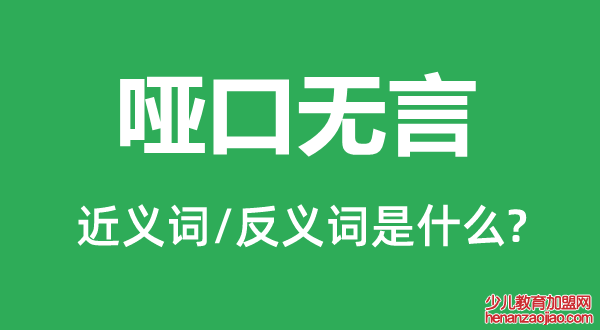 哑口无言

近义词/反义词是什么?

少儿教育加盟网
henanzaojiao.com